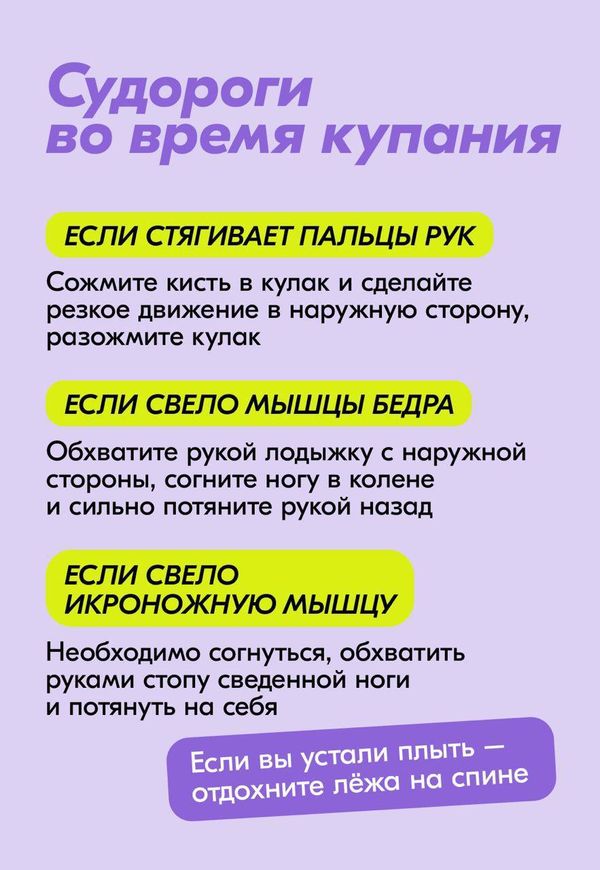 Судороги во время купания

ЕСЛИ СТЯГИВАЕТ ПАЛЬЦЫ РУК

Сожмите кисть в кулак и сделайте резкое движение в наружную сторону, разожмите кулак

ЕСЛИ СВЕЛО МЫШЦЫ БЕДРА

Обхватите рукой лодыжку с наружной стороны, согните ногу в колене и сильно потяните рукой назад

ЕСЛИ СВЕЛО ИКРОНОЖНУЮ МЫШЦУ

Необходимо согнуться, обхватить руками стопу сведенной ноги и потянуть на себя

Если вы устали плыть — отдохните лёжа на спине